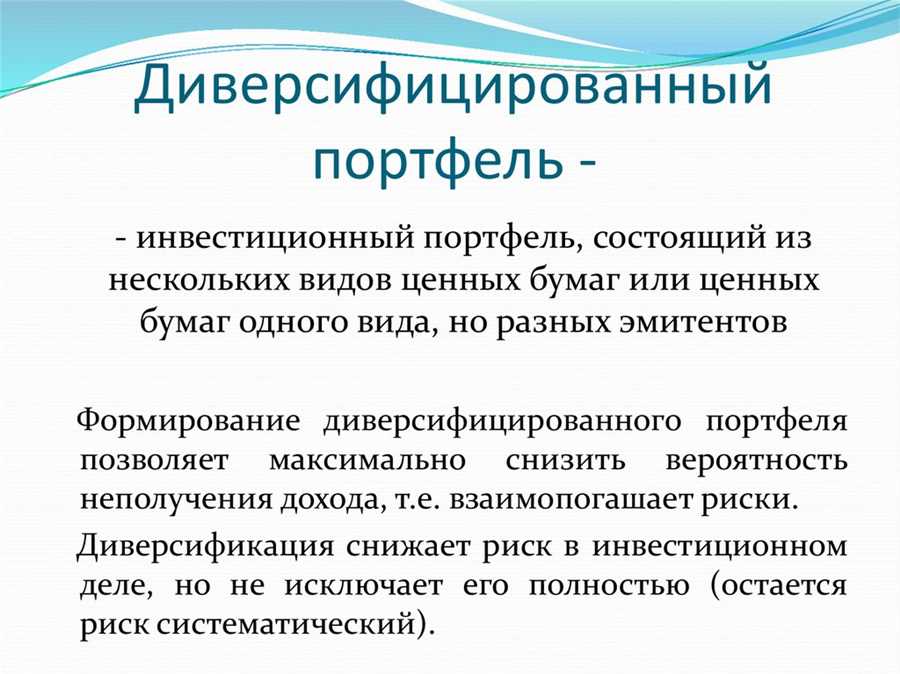 Диверсифицированный портфель -

- инвестиционный портфель, состоящий из нескольких видов ценных бумаг или ценных бумаг одного вида, но разных эмитентов

Формирование диверсифицированного портфеля позволяет максимально снизить вероятность неполучения дохода, т.е. взаимопогашает риски.

Диверсификация снижает риск в инвестиционном деле, но не исключает его полностью (остается риск систематический).